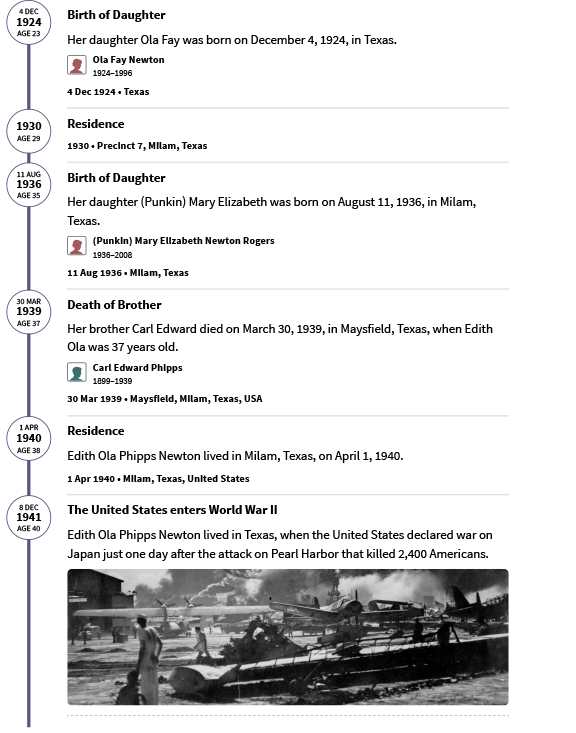 4 DEC
1924
AGE 23

Birth of Daughter

Her daughter Ola Fay was born on December 4, 1924, in Texas.

Ola Fay Newton
1924–1996

4 Dec 1924 • Texas

1930
AGE 29

Residence

1930 • Precinct 7, Milam, Texas

11 AUG
1936
AGE 35

Birth of Daughter

Her daughter (Punkin) Mary Elizabeth was born on August 11, 1936, in Milam, Texas.

(Punkin) Mary Elizabeth Newton Rogers
1936–2008

11 Aug 1936 • Milam, Texas

30 MAR
1939
AGE 37

Death of Brother

Her brother Carl Edward died on March 30, 1939, in Maysfield, Texas, when Edith Ola was 37 years old.

Carl Edward Phipps
1899–1939

30 Mar 1939 • Maysfield, Milam, Texas, USA

1 APR
1940
AGE 38

Residence

Edith Ola Phipps Newton lived in Milam, Texas, on April 1, 1940.

1 Apr 1940 • Milam, Texas, United States

8 DEC
1941
AGE 40

The United States enters World War II

Edith Ola Phipps Newton lived in Texas, when the United States declared war on Japan just one day after the attack on Pearl Harbor that killed 2,400 Americans.